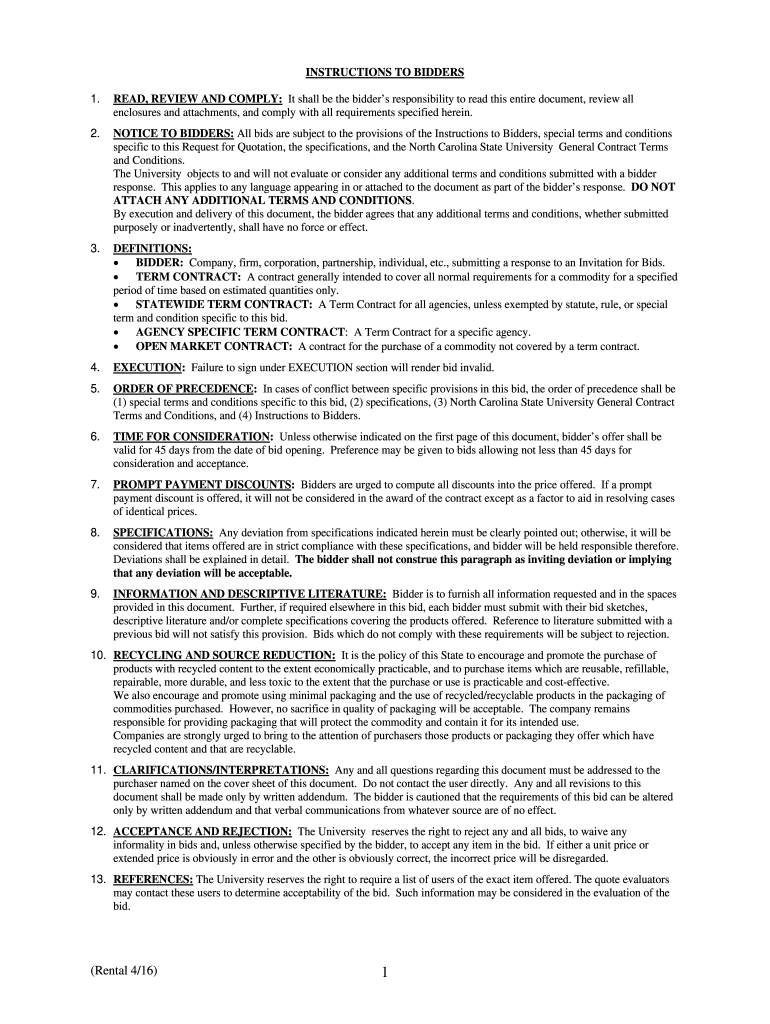 INSTRUCTIONS TO BIDDERS

1. READ, REVIEW AND COMPLY: It shall be the bidder's responsibility to read this entire document, review all enclosures and attachments, and comply with all requirements specified herein.

2. NOTICE TO BIDDERS: All bids are subject to the provisions of the Instructions to Bidders, special terms and conditions specific to this Request for Quotation, the specifications, and the North Carolina State University General Contract Terms and Conditions.
The University objects to and will not evaluate or consider any additional terms and conditions submitted with a bidder response. This applies to any language appearing in or attached to the document as part of the bidder's response. DO NOT ATTACH ANY ADDITIONAL TERMS AND CONDITIONS.
By execution and delivery of this document, the bidder agrees that any additional terms and conditions, whether submitted purposely or inadvertently, shall have no force or effect.

3. DEFINITIONS:
• BIDDER: Company, firm, corporation, partnership, individual, etc., submitting a response to an Invitation for Bids.
• TERM CONTRACT: A contract generally intended to cover all normal requirements for a commodity for a specified period of time based on estimated quantities only.
• STATEWIDE TERM CONTRACT: A Term Contract for all agencies, unless exempted by statute, rule, or special term and condition specific to this bid.
• AGENCY SPECIFIC TERM CONTRACT: A Term Contract for a specific agency.
• OPEN MARKET CONTRACT: A contract for the purchase of a commodity not covered by a term contract.

4. EXECUTION: Failure to sign under EXECUTION section will render bid invalid.

5. ORDER OF PRECEDENCE: In cases of conflict between specific provisions in this bid, the order of precedence shall be (1) special terms and conditions specific to this bid, (2) specifications, (3) North Carolina State University General Contract Terms and Conditions, and (4) Instructions to Bidders.

6. TIME FOR CONSIDERATION: Unless otherwise indicated on the first page of this document, bidder's offer shall be valid for 45 days from the date of bid opening. Preference may be given to bids allowing not less than 45 days for consideration and acceptance.

7. PROMPT PAYMENT DISCOUNTS: Bidders are urged to compute all discounts into the price offered. If a prompt payment discount is offered, it will not be considered in the award of the contract except as a factor to aid in resolving cases of identical prices.

8. SPECIFICATIONS: Any deviation from specifications indicated herein must be clearly pointed out; otherwise, it will be considered that items offered are in strict compliance with these specifications, and bidder will be held responsible therefore. Deviations shall be explained in detail. The bidder shall not construe this paragraph as inviting deviation or implying that any deviation will be acceptable.

9. INFORMATION AND DESCRIPTIVE LITERATURE: Bidder is to furnish all information requested and in the spaces provided in this document. Further, if required elsewhere in this bid, each bidder must submit with their bid sketches, descriptive literature and/or complete specifications covering the products offered. Reference to literature submitted with a previous bid will not satisfy this provision. Bids which do not comply with these requirements will be subject to rejection.

10. RECYCLING AND SOURCE REDUCTION: It is the policy of this State to encourage and promote the purchase of products with recycled content to the extent economically practicable, and to purchase items which are reusable, refillable, repairable, more durable, and less toxic to the extent that the purchase or use is practicable and cost-effective.
We also encourage and promote using minimal packaging and the use of recycled/recyclable products in the packaging of commodities purchased. However, no sacrifice in quality of packaging will be acceptable. The company remains responsible for providing packaging that will protect the commodity and contain it for its intended use.
Companies are strongly urged to bring to the attention of purchasers those products or packaging they offer which have recycled content and that are recyclable.

11. CLARIFICATIONS/INTERPRETATIONS: Any and all questions regarding this document must be addressed to the purchaser named on the cover sheet of this document. Do not contact the user directly. Any and all revisions to this document shall be made only by written addendum. The bidder is cautioned that the requirements of this bid can be altered only by written addendum and that verbal communications from whatever source are of no effect.

12. ACCEPTANCE AND REJECTION: The University reserves the right to reject any and all bids, to waive any informality in bids and, unless otherwise specified by the bidder, to accept any item in the bid. If either a unit price or extended price is obviously in error and the other is obviously correct, the incorrect price will be disregarded.

13. REFERENCES: The University reserves the right to require a list of users of the exact item offered. The quote evaluators may contact these users to determine acceptability of the bid. Such information may be considered in the evaluation of the bid.

(Rental 4/16)

1